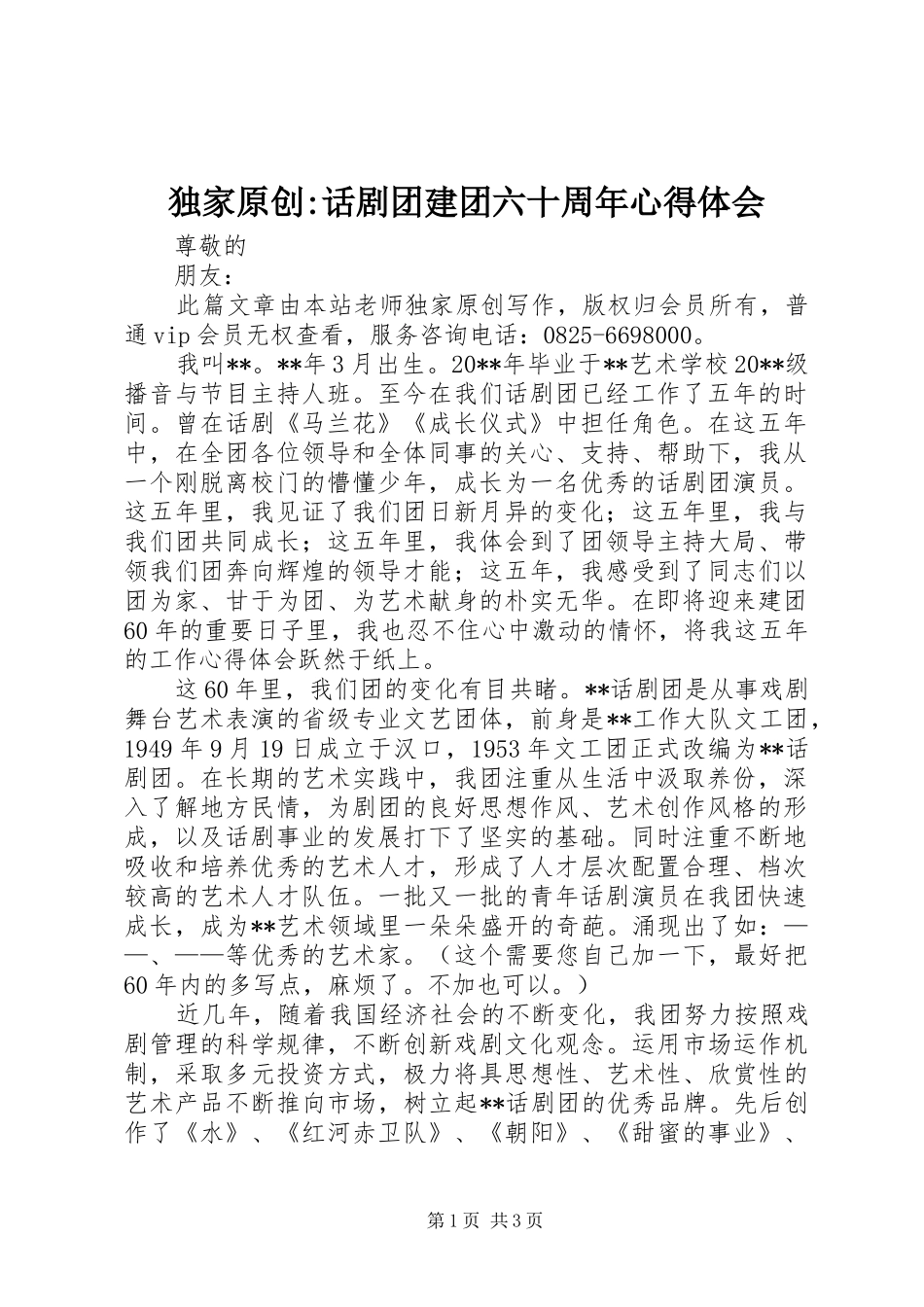 独家原创:话剧团建团六十周年心得体会

尊敬的

朋友：

此篇文章由本站老师独家原创写作，版权归会员所有，普通vip会员无权查看，服务咨询电话：0825-6698000。

我叫**。**年3月出生。20**年毕业于**艺术学校20**级播音与节目主持人班。至今在我们话剧团已经工作了五年的时间。曾在话剧《马兰花》《成长仪式》中担任角色。在这五年中，在全团各位领导和全体同事的关心、支持、帮助下，我从一个刚脱离校门的懵懂少年，成长为一名优秀的话剧团演员。这五年里，我见证了我们团日新月异的变化；这五年里，我与我们团共同成长；这五年里，我体会到了团领导主持大局、带领我们团奔向辉煌的领导才能；这五年，我感受到了同志们以团为家、甘于为团、为艺术献身的朴实无华。在即将迎来建团60年的重要日子里，我也忍不住心中激动的情怀，将我这五年的工作心得体会跃然于纸上。

这60年里，我们团的变化有目共睹。**话剧团是从事戏剧舞台艺术表演的省级专业文艺团体，前身是**工作大队文工团，1949年9月19日成立于汉口，1953年文工团正式改编为**话剧团。在长期的艺术实践中，我团注重从生活中汲取养份，深入了解地方民情，为剧团的良好思想作风、艺术创作风格的形成，以及话剧事业的发展打下了坚实的基础。同时注重不断地吸收和培养优秀的艺术人才，形成了人才层次配置合理、档次较高的艺术人才队伍。一批又一批的青年话剧演员在我团快速成长，成为**艺术领域里一朵朵盛开的奇葩。涌现出了如：——、——等优秀的艺术家。（这个需要您自己加一下，最好把60年内的多写点，麻烦了。不加也可以。）

近几年，随着我国经济社会的不断变化，我团努力按照戏剧管理的科学规律，不断创新戏剧文化观念。运用市场运作机制，采取多元投资方式，极力将具思想性、艺术性、欣赏性的艺术产品不断推向市场，树立起**话剧团的优秀品牌。先后创作了《水》、《红河赤卫队》、《朝阳》、《甜蜜的事业》、

第1页 共3页